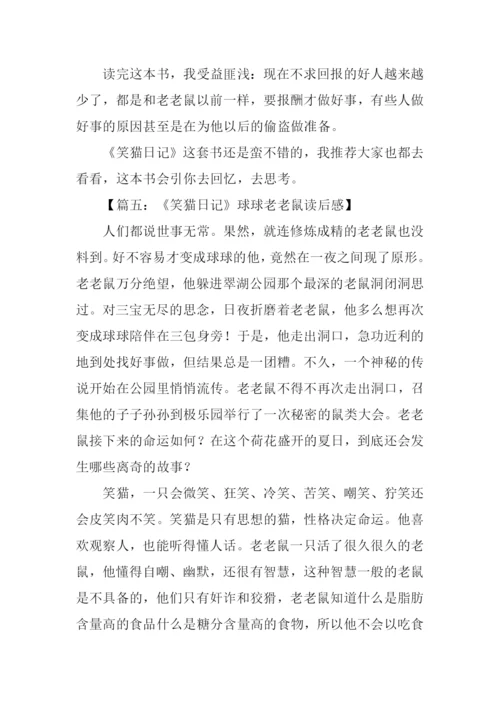 读完这本书，我受益匪浅：现在不求回报的好人越来越少了，都是和老老鼠以前一样，要报酬才做好事，有些人做好事的原因甚至是在为他以后的偷盗做准备。

《笑猫日记》这套书还是蛮不错的，我推荐大家也都去看看，这本书会引你去回忆，去思考。

【篇五：《笑猫日记》球球老老鼠读后感】

人们都说世事无常。果然，就连修炼成精的老老鼠也没料到。好不容易才变成球球的他，竟然在一夜之间现了原形。老老鼠万分绝望，他躲进翠湖公园那个最深的老鼠洞闭洞思过。对三宝无尽的思念，日夜折磨着老老鼠，他多么想再次变成球球陪伴在三包身旁！于是，他走出洞口，急功近利的地到处找好事做，但结果总是一团糟。不久，一个神秘的传说开始在公园里悄悄流传。老老鼠不得不再次走出洞口，召集他的子子孙孙到极乐园举行了一次秘密的鼠类大会。老老鼠接下来的命运如何？在这个荷花盛开的夏日，到底还会发生哪些离奇的故事？

笑猫，一只会微笑、狂笑、冷笑、苦笑、嘲笑、狞笑还会皮笑肉不笑。笑猫是只有思想的猫，性格决定命运。他喜欢观察人，也能听得懂人话。老老鼠一只活了很久很久的老鼠，他懂得自嘲、幽默，还很有智慧，这种智慧一般的老鼠是不具备的，他们只有奸诈和狡猾，老老鼠知道什么是脂肪含量高的食品什么是糖分含量高的食物，所以他不会以吃食